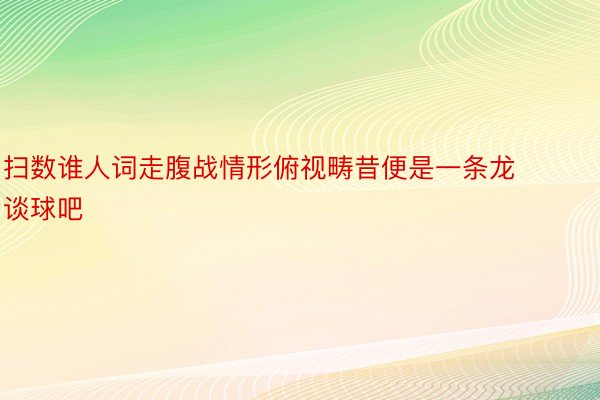 扫数谁人词走腹战情形俯视畴昔便是一条龙谈球吧